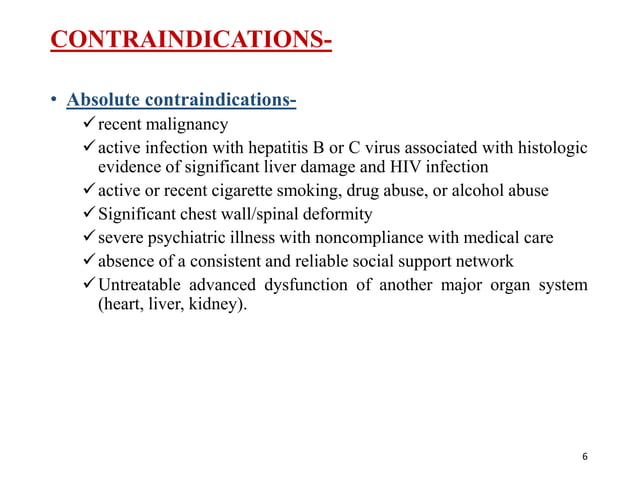 CONTRAINDICATIONS-

• Absolute contraindications-

✓ recent malignancy

✓ active infection with hepatitis B or C virus associated with histologic evidence of significant liver damage and HIV infection

✓ active or recent cigarette smoking, drug abuse, or alcohol abuse

✓ Significant chest wall/spinal deformity

✓ severe psychiatric illness with noncompliance with medical care

✓ absence of a consistent and reliable social support network

✓ Untreatable advanced dysfunction of another major organ system (heart, liver, kidney).

6